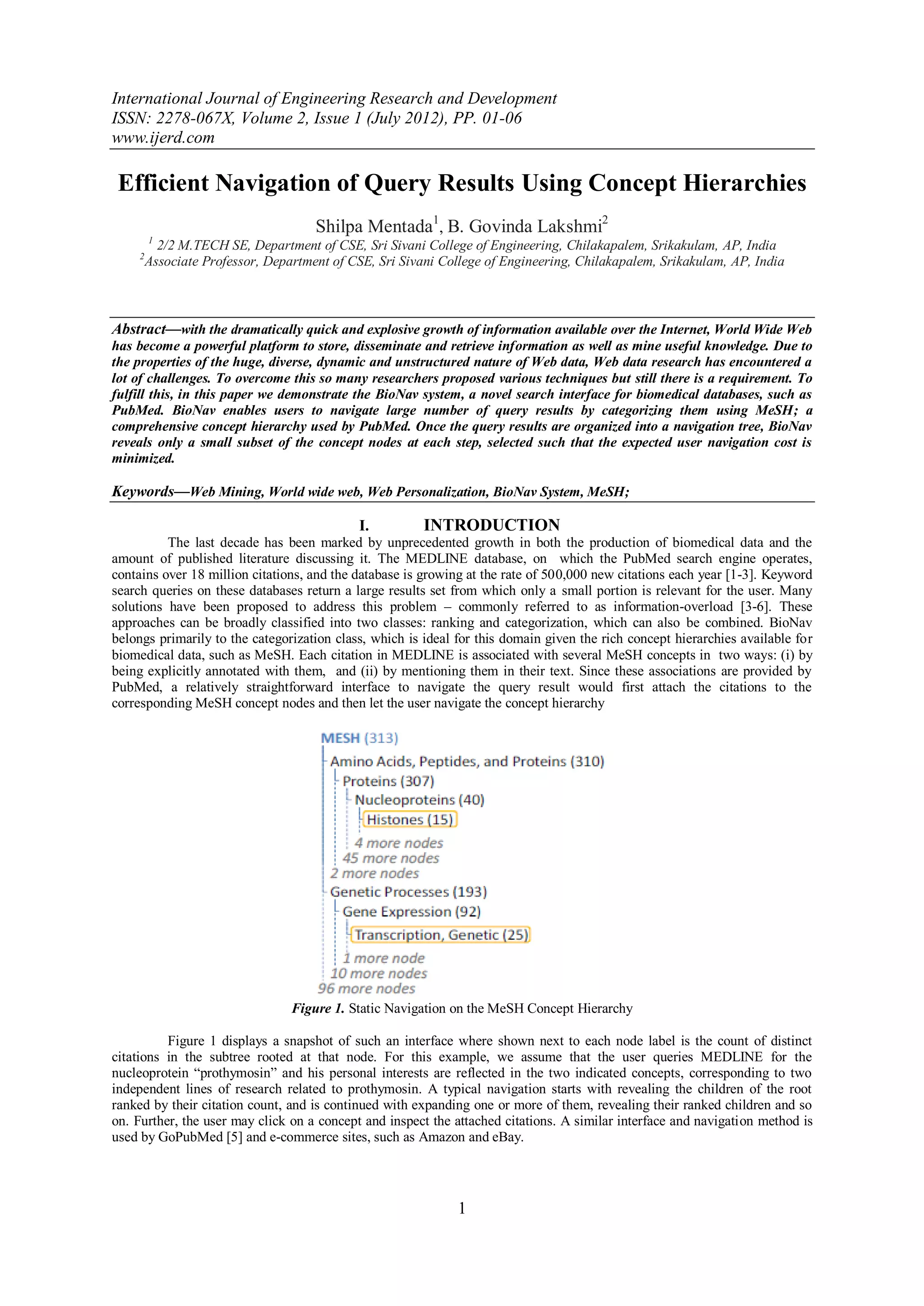 International Journal of Engineering Research and Development
ISSN: 2278-067X, Volume 2, Issue 1 (July 2012), PP. 01-06
www.ijerd.com

Efficient Navigation of Query Results Using Concept Hierarchies

Shilpa Mentada$^1$, B. Govinda Lakshmi$^2$
$^1$ 2/2 M.TECH SE, Department of CSE, Sri Sivani College of Engineering, Chilakapalem, Srikakulam, AP, India
$^2$Associate Professor, Department of CSE, Sri Sivani College of Engineering, Chilakapalem, Srikakulam, AP, India

Abstract—with the dramatically quick and explosive growth of information available over the Internet, World Wide Web has become a powerful platform to store, disseminate and retrieve information as well as mine useful knowledge. Due to the properties of the huge, diverse, dynamic and unstructured nature of Web data, Web data research has encountered a lot of challenges. To overcome this so many researchers proposed various techniques but still there is a requirement. To fulfill this, in this paper we demonstrate the BioNav system, a novel search interface for biomedical databases, such as PubMed. BioNav enables users to navigate large number of query results by categorizing them using MeSH; a comprehensive concept hierarchy used by PubMed. Once the query results are organized into a navigation tree, BioNav reveals only a small subset of the concept nodes at each step, selected such that the expected user navigation cost is minimized.

Keywords—Web Mining, World wide web, Web Personalization, BioNav System, MeSH;

I. INTRODUCTION
The last decade has been marked by unprecedented growth in both the production of biomedical data and the amount of published literature discussing it. The MEDLINE database, on which the PubMed search engine operates, contains over 18 million citations, and the database is growing at the rate of 500,000 new citations each year [1-3]. Keyword search queries on these databases return a large results set from which only a small portion is relevant for the user. Many solutions have been proposed to address this problem – commonly referred to as information-overload [3-6]. These approaches can be broadly classified into two classes: ranking and categorization, which can also be combined. BioNav belongs primarily to the categorization class, which is ideal for this domain given the rich concept hierarchies available for biomedical data, such as MeSH. Each citation in MEDLINE is associated with several MeSH concepts in two ways: (i) by being explicitly annotated with them, and (ii) by mentioning them in their text. Since these associations are provided by PubMed, a relatively straightforward interface to navigate the query result would first attach the citations to the corresponding MeSH concept nodes and then let the user navigate the concept hierarchy

MESH (313)
Amino Acids, Peptides, and Proteins (310)
Proteins (307)
Nucleoproteins (40)
Histones (15)
4 more nodes
45 more nodes
2 more nodes
Genetic Processes (193)
Gene Expression (92)
Transcription, Genetic (25)
1 more node
10 more nodes
96 more nodes

Figure 1. Static Navigation on the MeSH Concept Hierarchy

Figure 1 displays a snapshot of such an interface where shown next to each node label is the count of distinct citations in the subtree rooted at that node. For this example, we assume that the user queries MEDLINE for the nucleoprotein “prothymosin” and his personal interests are reflected in the two indicated concepts, corresponding to two independent lines of research related to prothymosin. A typical navigation starts with revealing the children of the root ranked by their citation count, and is continued with expanding one or more of them, revealing their ranked children and so on. Further, the user may click on a concept and inspect the attached citations. A similar interface and navigation method is used by GoPubMed [5] and e-commerce sites, such as Amazon and eBay.

1